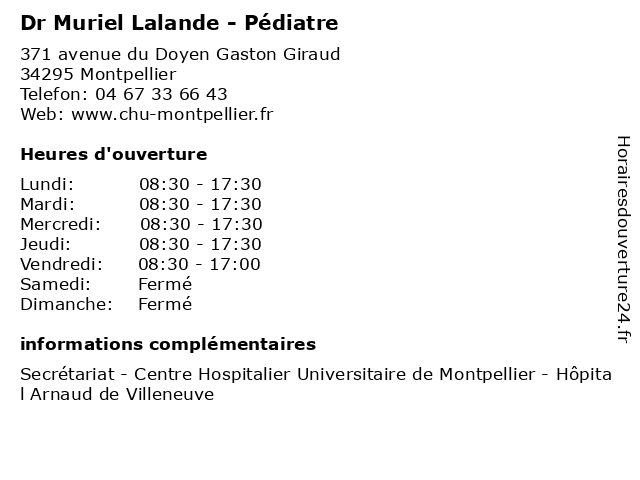 Dr Muriel Lalande - Pédiatre

371 avenue du Doyen Gaston Giraud
34295 Montpellier
Telefon: 04 67 33 66 43
Web: www.chu-montpellier.fr

Heures d'ouverture

| | |
|---|---|
| Lundi: | 08:30 - 17:30 |
| Mardi: | 08:30 - 17:30 |
| Mercredi: | 08:30 - 17:30 |
| Jeudi: | 08:30 - 17:30 |
| Vendredi: | 08:30 - 17:00 |
| Samedi: | Fermé |
| Dimanche: | Fermé |

informations complémentaires

Secrétariat - Centre Hospitalier Universitaire de Montpellier - Hôpita l Arnaud de Villeneuve

Horairesdouverture24.fr